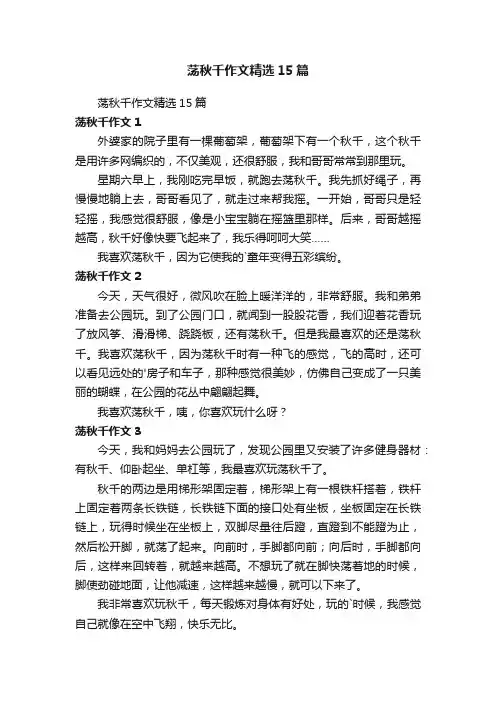 荡秋千作文精选15篇

荡秋千作文精选15篇

荡秋千作文1

外婆家的院子里有一棵葡萄架，葡萄架下有一个秋千，这个秋千是用许多网编织的，不仅美观，还很舒服，我和哥哥常常到那里玩。

星期六早上，我刚吃完早饭，就跑去荡秋千。我先抓好绳子，再慢慢地躺上去，哥哥看见了，就走过来帮我摇。一开始，哥哥只是轻轻摇，我感觉很舒服，像是小宝宝躺在摇篮里那样。后来，哥哥越摇越高，秋千好像快要飞起来了，我乐得呵呵大笑……

我喜欢荡秋千，因为它使我的`童年变得五彩缤纷。

荡秋千作文2

今天，天气很好，微风吹在脸上暖洋洋的，非常舒服。我和弟弟准备去公园玩。到了公园门口，就闻到一股股花香，我们迎着花香玩了放风筝、滑滑梯、跷跷板，还有荡秋千。但是我最喜欢的还是荡秋千。我喜欢荡秋千，因为荡秋千时有一种飞的感觉，飞的高时，还可以看见远处的'房子和车子，那种感觉很美妙，仿佛自己变成了一只美丽的蝴蝶，在公园的花丛中翩翩起舞。

我喜欢荡秋千，咦，你喜欢玩什么呀？

荡秋千作文3

今天，我和妈妈去公园玩了，发现公园里又安装了许多健身器材：有秋千、仰卧起坐、单杠等，我最喜欢玩荡秋千了。

秋千的两边是用梯形架固定着，梯形架上有一根铁杆搭着，铁杆上固定着两条长铁链，长铁链下面的接口处有坐板，坐板固定在长铁链上，玩得时候坐在坐板上，双脚尽量往后蹬，直蹬到不能蹬为止，然后松开脚，就荡了起来。向前时，手脚都向前；向后时，手脚都向后，这样来回转着，就越来越高。不想玩了就在脚快荡着地的时候，脚使劲碰地面，让他减速，这样越来越慢，就可以下来了。

我非常喜欢玩秋千，每天锻炼对身体有好处，玩的`时候，我感觉自己就像在空中飞翔，快乐无比。